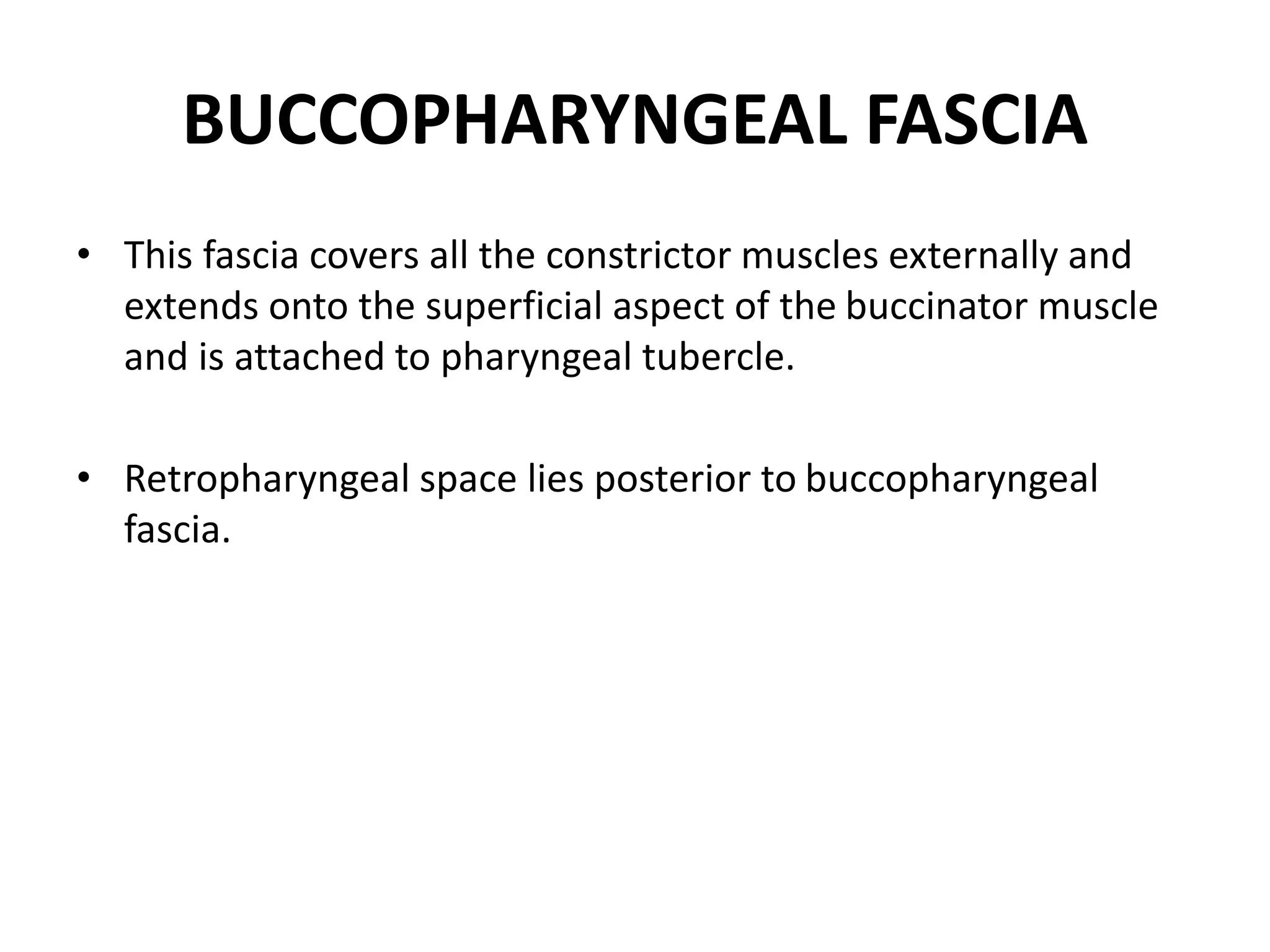 BUCCOPHARYNGEAL FASCIA

• This fascia covers all the constrictor muscles externally and extends onto the superficial aspect of the buccinator muscle and is attached to pharyngeal tubercle.

• Retropharyngeal space lies posterior to buccopharyngeal fascia.